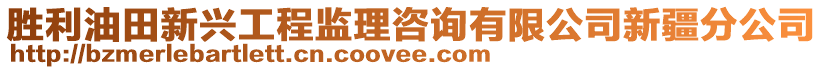 胜利油田新兴工程监理咨询有限公司新疆分公司
http://bzmerlebartlett.cn.coovee.com